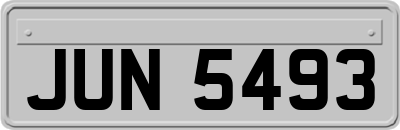 JUN 5493